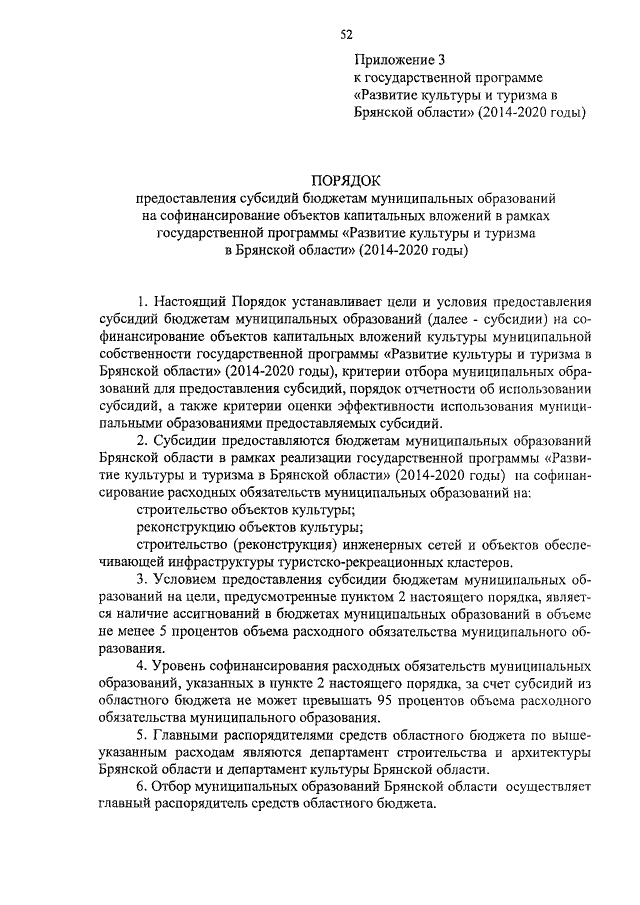 52

Приложение 3
к государственной программе
«Развитие культуры и туризма в
Брянской области» (2014-2020 годы)

ПОРЯДОК
предоставления субсидий бюджетам муниципальных образований на софинансирование объектов капитальных вложений в рамках государственной программы «Развитие культуры и туризма в Брянской области» (2014-2020 годы)

1. Настоящий Порядок устанавливает цели и условия предоставления субсидий бюджетам муниципальных образований (далее - субсидии) на софинансирование объектов капитальных вложений культуры муниципальной собственности государственной программы «Развитие культуры и туризма в Брянской области» (2014-2020 годы), критерии отбора муниципальных образований для предоставления субсидий, порядок отчетности об использовании субсидий, а также критерии оценки эффективности использования муниципальными образованиями предоставляемых субсидий.

2. Субсидии предоставляются бюджетам муниципальных образований Брянской области в рамках реализации государственной программы «Развитие культуры и туризма в Брянской области» (2014-2020 годы) на софинансирование расходных обязательств муниципальных образований на:

строительство объектов культуры;

реконструкцию объектов культуры;

строительство (реконструкция) инженерных сетей и объектов обеспечивающей инфраструктуры туристско-рекреационных кластеров.

3. Условием предоставления субсидии бюджетам муниципальных образований на цели, предусмотренные пунктом 2 настоящего порядка, является наличие ассигнований в бюджетах муниципальных образований в объеме не менее 5 процентов объема расходного обязательства муниципального образования.

4. Уровень софинансирования расходных обязательств муниципальных образований, указанных в пункте 2 настоящего порядка, за счет субсидий из областного бюджета не может превышать 95 процентов объема расходного обязательства муниципального образования.

5. Главными распорядителями средств областного бюджета по вышеуказанным расходам являются департамент строительства и архитектуры Брянской области и департамент культуры Брянской области.

6. Отбор муниципальных образований Брянской области осуществляет главный распорядитель средств областного бюджета.